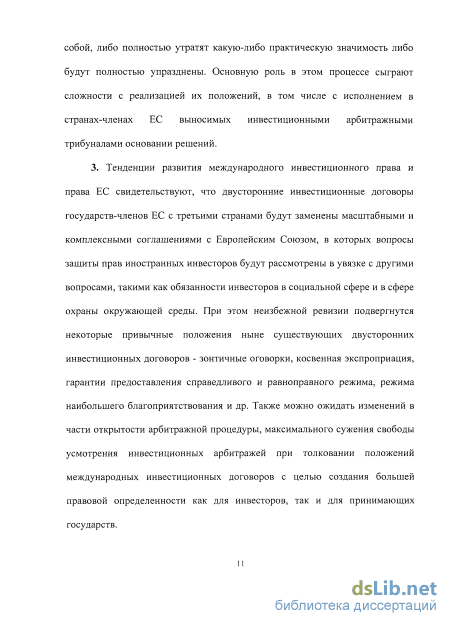 собой, либо полностью утратят какую-либо практическую значимость либо будут полностью упразднены. Основную роль в этом процессе сыграют сложности с реализацией их положений, в том числе с исполнением в странах-членах ЕС выносимых инвестиционными арбитражными трибуналами основании решений.

3. Тенденции развития международного инвестиционного права и права ЕС свидетельствуют, что двусторонние инвестиционные договоры государств-членов ЕС с третьими странами будут заменены масштабными и комплексными соглашениями с Европейским Союзом, в которых вопросы защиты прав иностранных инвесторов будут рассмотрены в увязке с другими вопросами, такими как обязанности инвесторов в социальной сфере и в сфере охраны окружающей среды. При этом неизбежной ревизии подвергнутся некоторые привычные положения ныне существующих двусторонних инвестиционных договоров - зонтичные оговорки, косвенная экспроприация, гарантии предоставления справедливого и равноправного режима, режима наибольшего благоприятствования и др. Также можно ожидать изменений в части открытости арбитражной процедуры, максимального сужения свободы усмотрения инвестиционных арбитражей при толковании положений международных инвестиционных договоров с целью создания большей правовой определенности как для инвесторов, так и для принимающих государств.

11

dsLib.net
библиотека диссертаций